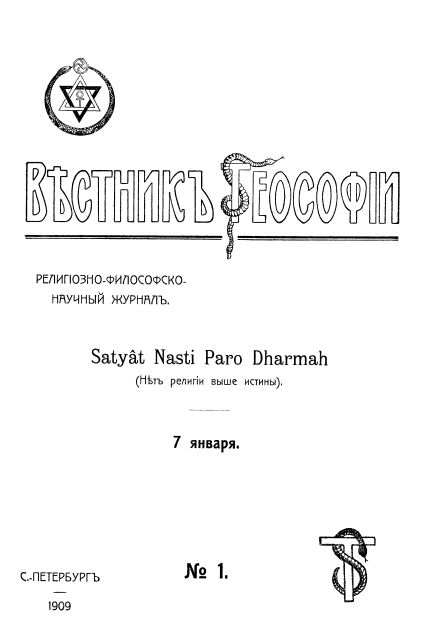 ВѢСТНИКЪ ТЕОСОФІИ

РЕЛИГІОЗНО-ФИЛОСОФСКО-НАУЧНЫЙ ЖУРНАЛЪ.

Satyât Nasti Paro Dharmah
(Нѣтъ религіи выше истины).

7 января.

С.-ПЕТЕРБУРГЪ
1909

№ 1.